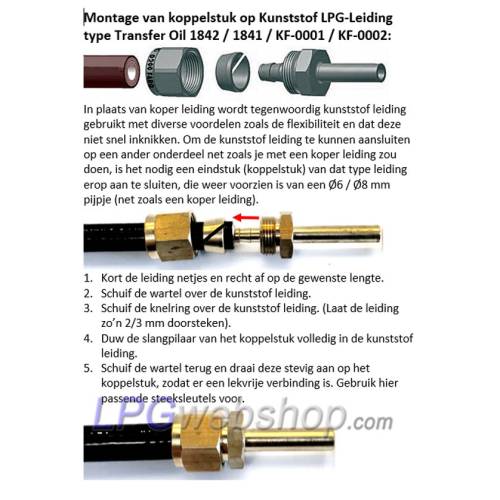 Montage van koppelstuk op Kunststof LPG-Leiding type Transfer Oil 1842 / 1841 / KF-0001 / KF-0002:

In plaats van koper leiding wordt tegenwoordig kunststof leiding gebruikt met diverse voordelen zoals de flexibiliteit en dat deze niet snel inknikken. Om de kunststof leiding te kunnen aansluiten op een ander onderdeel net zoals je met een koper leiding zou doen, is het nodig een eindstuk (koppelstuk) van dat type leiding erop aan te sluiten, die weer voorzien is van een Ø6 / Ø8 mm pijpje (net zoals een koper leiding).

1. Kort de leiding netjes en recht af op de gewenste lengte.
2. Schuif de wartel over de kunststof leiding.
3. Schuif de knelring over de kunststof leiding. (Laat de leiding zo'n 2/3 mm doorsteken).
4. Duw de slangpilaar van het koppelstuk volledig in de kunststof leiding.
5. Schuif de wartel terug en draai deze stevig aan op het koppelstuk, zodat er een lekvrije verbinding is. Gebruik hier passende steeksleutels voor.

LPGwebshop.com